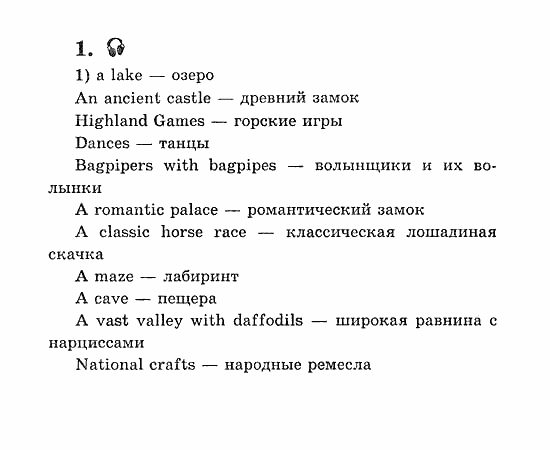 1.

1) a lake — озеро

An ancient castle — древний замок

Highland Games — горские игры

Dances — танцы

Bagpipers with bagpipes — волынщики и их волынки

A romantic palace — романтический замок

A classic horse race — классическая лошадиная скачка

A maze — лабиринт

A cave — пещера

A vast valley with daffodils — широкая равнина с нарциссами

National crafts — народные ремесла